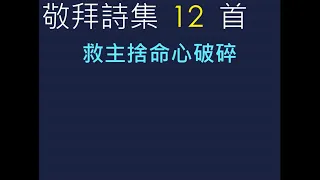 敬拜詩集 12 首

救主捨命心破碎